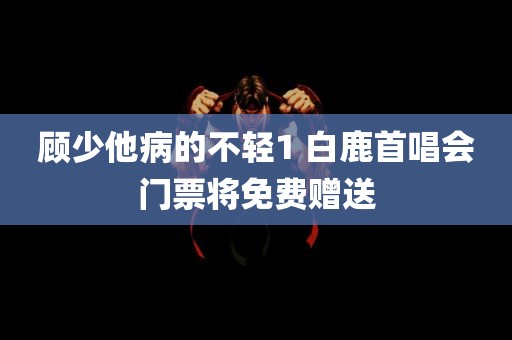 顾少他病的不轻1 白鹿首唱会门票将免费赠送